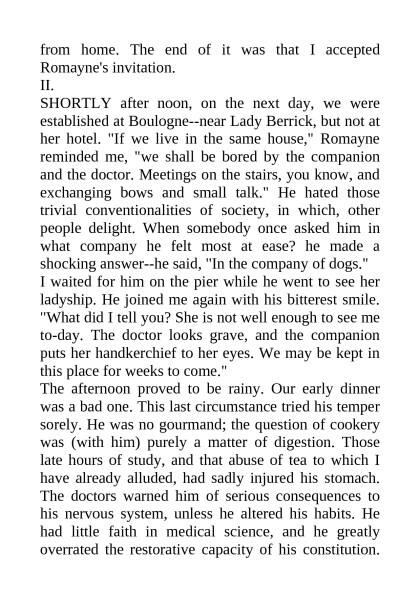 from home. The end of it was that I accepted Romayne's invitation.
II.
SHORTLY after noon, on the next day, we were established at Boulogne--near Lady Berrick, but not at her hotel. "If we live in the same house," Romayne reminded me, "we shall be bored by the companion and the doctor. Meetings on the stairs, you know, and exchanging bows and small talk." He hated those trivial conventionalities of society, in which, other people delight. When somebody once asked him in what company he felt most at ease? he made a shocking answer--he said, "In the company of dogs."
I waited for him on the pier while he went to see her ladyship. He joined me again with his bitterest smile. "What did I tell you? She is not well enough to see me to-day. The doctor looks grave, and the companion puts her handkerchief to her eyes. We may be kept in this place for weeks to come."
The afternoon proved to be rainy. Our early dinner was a bad one. This last circumstance tried his temper sorely. He was no gourmand; the question of cookery was (with him) purely a matter of digestion. Those late hours of study, and that abuse of tea to which I have already alluded, had sadly injured his stomach. The doctors warned him of serious consequences to his nervous system, unless he altered his habits. He had little faith in medical science, and he greatly overrated the restorative capacity of his constitution.